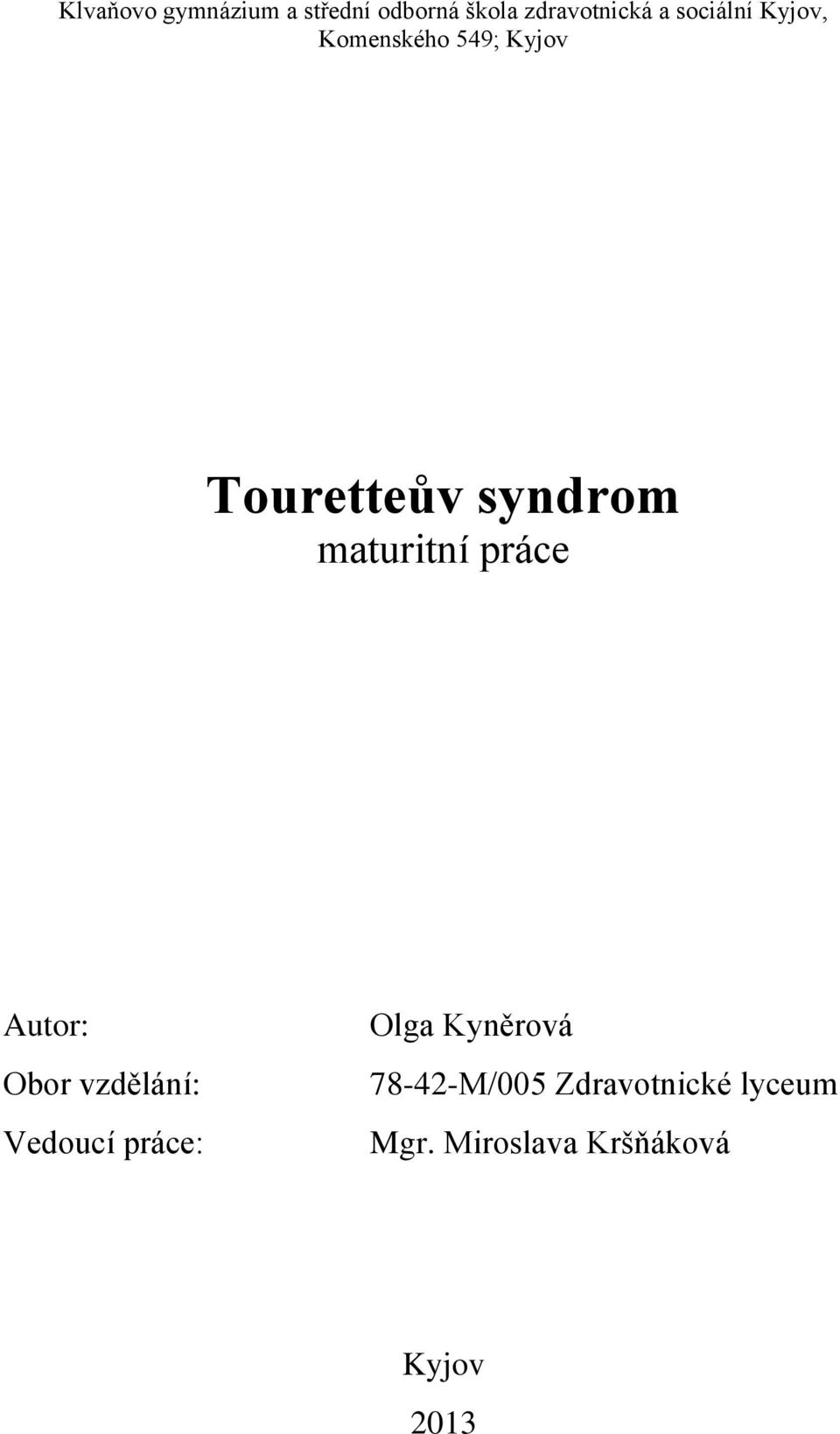 Klvaňovo gymnázium a střední odborná škola zdravotnická a sociální Kyjov, Komenského 549; Kyjov

Touretteův syndrom
maturitní práce

Autor: Olga Kyněrová
Obor vzdělání: 78-42-M/005 Zdravotnické lyceum
Vedoucí práce: Mgr. Miroslava Kršňáková

Kyjov
2013